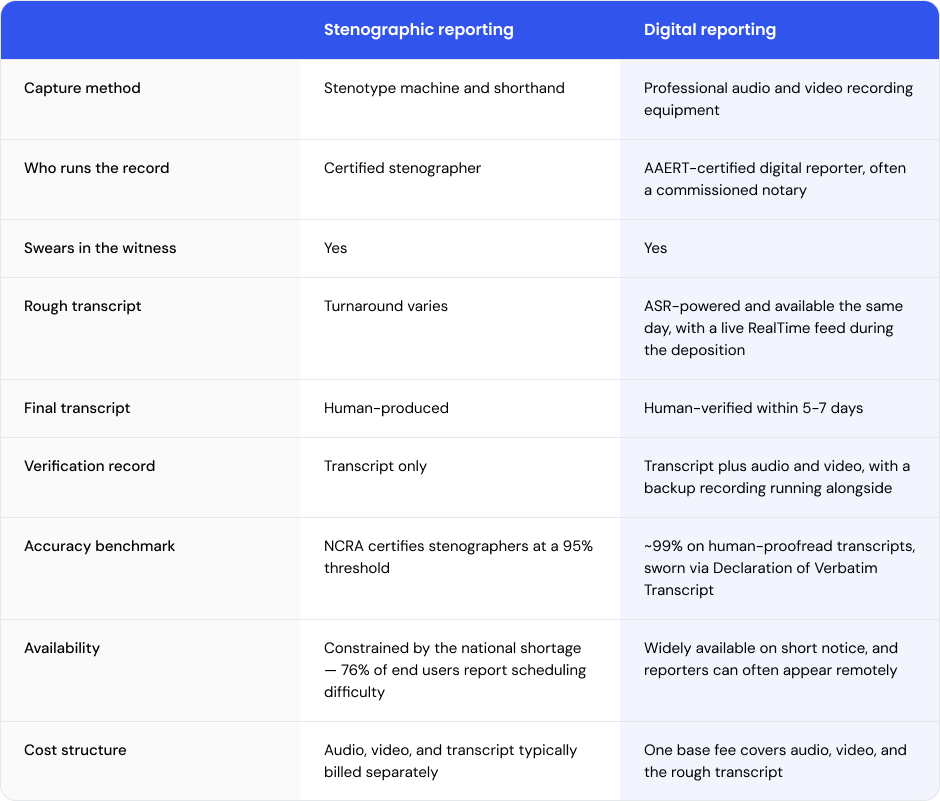 |  | Stenographic reporting | Digital reporting |
|---|---|---|
| Capture method | Stenotype machine and shorthand | Professional audio and video recording equipment |
| Who runs the record | Certified stenographer | AAERT-certified digital reporter, often a commissioned notary |
| Swears in the witness | Yes | Yes |
| Rough transcript | Turnaround varies | ASR-powered and available the same day, with a live RealTime feed during the deposition |
| Final transcript | Human-produced | Human-verified within 5-7 days |
| Verification record | Transcript only | Transcript plus audio and video, with a backup recording running alongside |
| Accuracy benchmark | NCRA certifies stenographers at a 95% threshold | ~99% on human-proofread transcripts, sworn via Declaration of Verbatim Transcript |
| Availability | Constrained by the national shortage — 76% of end users report scheduling difficulty | Widely available on short notice, and reporters can often appear remotely |
| Cost structure | Audio, video, and transcript typically billed separately | One base fee covers audio, video, and the rough transcript |